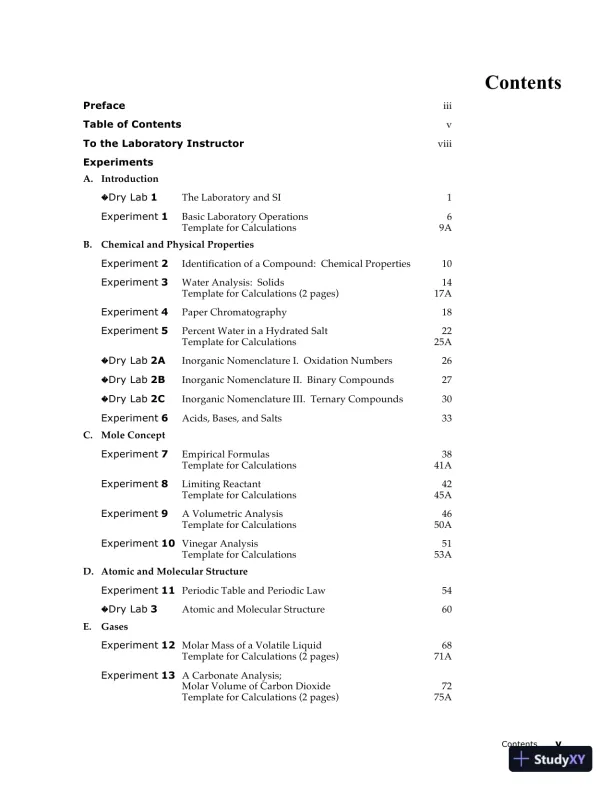 Contents

Preface iii

Table of Contents v

To the Laboratory Instructor viii

Experiments

A. Introduction

◆Dry Lab 1 The Laboratory and SI 1

Experiment 1 Basic Laboratory Operations 6
Template for Calculations 9A

B. Chemical and Physical Properties

Experiment 2 Identification of a Compound: Chemical Properties 10

Experiment 3 Water Analysis: Solids 14
Template for Calculations (2 pages) 17A

Experiment 4 Paper Chromatography 18

Experiment 5 Percent Water in a Hydrated Salt 22
Template for Calculations 25A

◆Dry Lab 2A Inorganic Nomenclature I. Oxidation Numbers 26

◆Dry Lab 2B Inorganic Nomenclature II. Binary Compounds 27

◆Dry Lab 2C Inorganic Nomenclature III. Ternary Compounds 30

Experiment 6 Acids, Bases, and Salts 33

C. Mole Concept

Experiment 7 Empirical Formulas 38
Template for Calculations 41A

Experiment 8 Limiting Reactant 42
Template for Calculations 45A

Experiment 9 A Volumetric Analysis 46
Template for Calculations 50A

Experiment 10 Vinegar Analysis 51
Template for Calculations 53A

D. Atomic and Molecular Structure

Experiment 11 Periodic Table and Periodic Law 54

◆Dry Lab 3 Atomic and Molecular Structure 60

E. Gases

Experiment 12 Molar Mass of a Volatile Liquid 68
Template for Calculations (2 pages) 71A

Experiment 13 A Carbonate Analysis;
Molar Volume of Carbon Dioxide 72
Template for Calculations (2 pages) 75A

Contents v

StudyXY